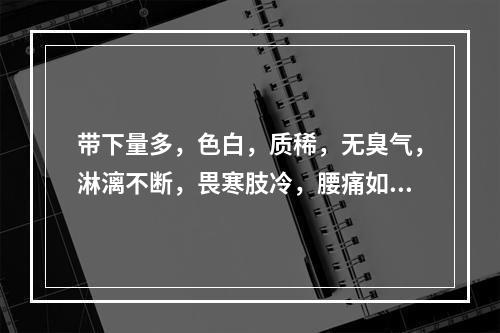 带下量多，色白，质稀，无臭气，淋漓不断，畏寒肢冷，腰痛如...